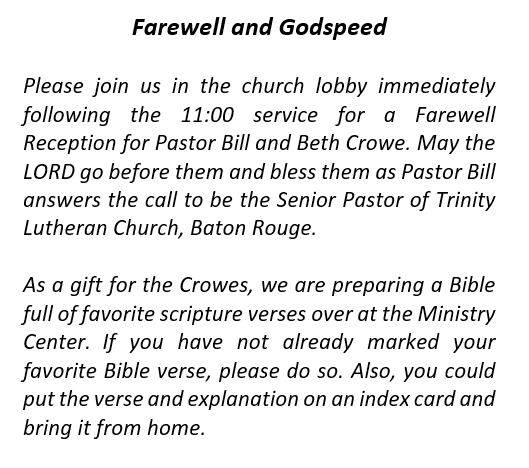 Farewell and Godspeed

Please join us in the church lobby immediately following the 11:00 service for a Farewell Reception for Pastor Bill and Beth Crowe. May the LORD go before them and bless them as Pastor Bill answers the call to be the Senior Pastor of Trinity Lutheran Church, Baton Rouge.

As a gift for the Crowes, we are preparing a Bible full of favorite scripture verses over at the Ministry Center. If you have not already marked your favorite Bible verse, please do so. Also, you could put the verse and explanation on an index card and bring it from home.